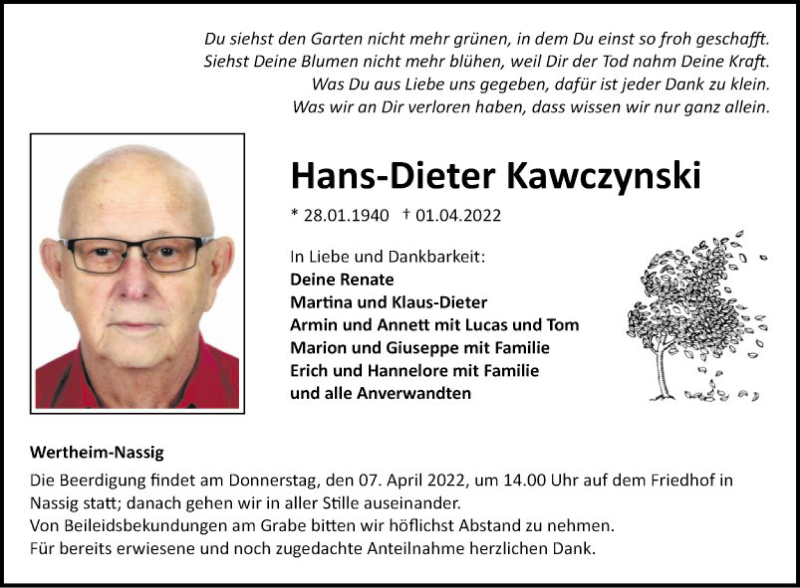 Du siehst den Garten nicht mehr grünen, in dem Du einst so froh geschafft.
Siehst Deine Blumen nicht mehr blühen, weil Dir der Tod nahm Deine Kraft.
Was Du aus Liebe uns gegeben, dafür ist jeder Dank zu klein.
Was wir an Dir verloren haben, dass wissen wir nur ganz allein.

Hans-Dieter Kawczynski

* 28.01.1940 † 01.04.2022

In Liebe und Dankbarkeit:
Deine Renate
Martina und Klaus-Dieter
Armin und Annett mit Lucas und Tom
Marion und Giuseppe mit Familie
Erich und Hannelore mit Familie
und alle Anverwandten

Wertheim-Nassig

Die Beerdigung findet am Donnerstag, den 07. April 2022, um 14.00 Uhr auf dem Friedhof in Nassig statt; danach gehen wir in aller Stille auseinander.
Von Beileidsbekundungen am Grabe bitten wir höflichst Abstand zu nehmen.
Für bereits erwiesene und noch zugedachte Anteilnahme herzlichen Dank.